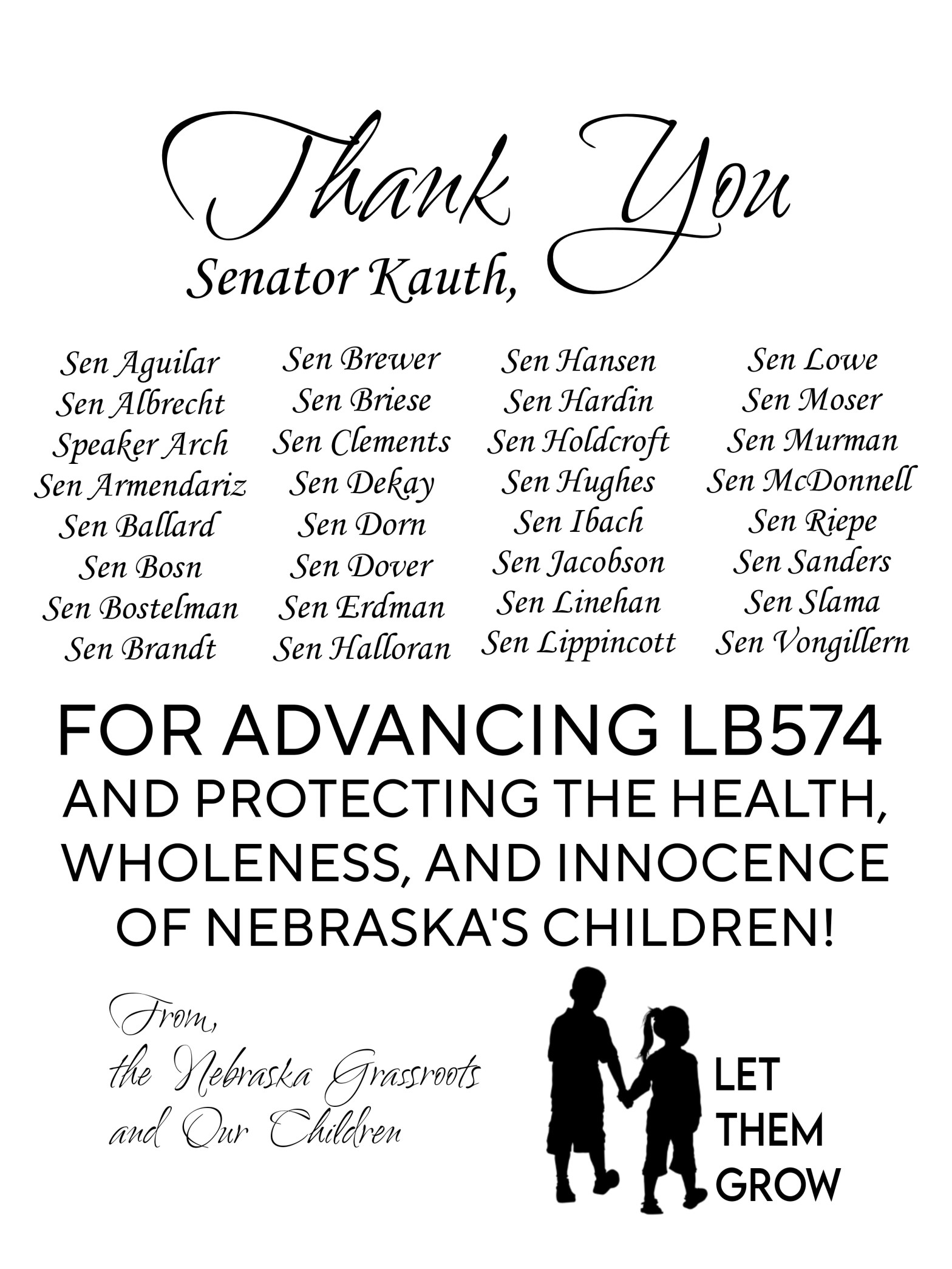 Thank You

Senator Kauth,

Sen Aguilar
Sen Albrecht
Speaker Arch
Sen Armendariz
Sen Ballard
Sen Bosn
Sen Bostelman
Sen Brandt

Sen Brewer
Sen Briese
Sen Clements
Sen Dekay
Sen Dorn
Sen Dover
Sen Erdman
Sen Halloran

Sen Hansen
Sen Hardin
Sen Holdcroft
Sen Hughes
Sen Ibach
Sen Jacobson
Sen Linehan
Sen Lippincott

Sen Lowe
Sen Moser
Sen Murman
Sen McDonnell
Sen Riepe
Sen Sanders
Sen Slama
Sen Vongillern

FOR ADVANCING LB574
AND PROTECTING THE HEALTH, WHOLENESS, AND INNOCENCE OF NEBRASKA'S CHILDREN!

From,
the Nebraska Grassroots
and Our Children

LET
THEM
GROW